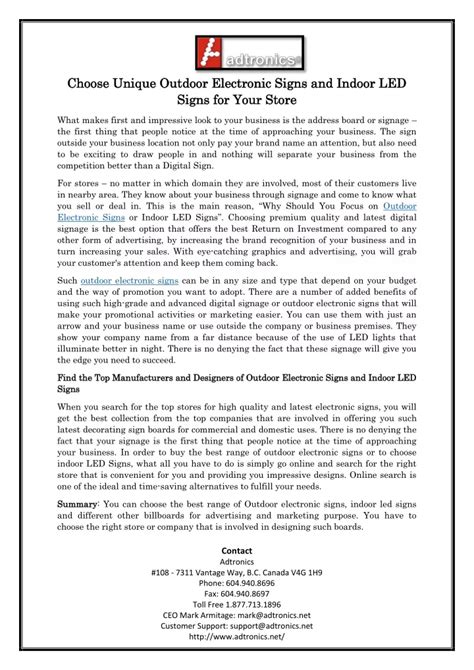 adtronics

Choose Unique Outdoor Electronic Signs and Indoor LED Signs for Your Store

What makes first and impressive look to your business is the address board or signage – the first thing that people notice at the time of approaching your business. The sign outside your business location not only pay your brand name an attention, but also need to be exciting to draw people in and nothing will separate your business from the competition better than a Digital Sign.

For stores – no matter in which domain they are involved, most of their customers live in nearby area. They know about your business through signage and come to know what you sell or deal in. This is the main reason, "Why Should You Focus on Outdoor Electronic Signs or Indoor LED Signs". Choosing premium quality and latest digital signage is the best option that offers the best Return on Investment compared to any other form of advertising, by increasing the brand recognition of your business and in turn increasing your sales. With eye-catching graphics and advertising, you will grab your customer's attention and keep them coming back.

Such outdoor electronic signs can be in any size and type that depend on your budget and the way of promotion you want to adopt. There are a number of added benefits of using such high-grade and advanced digital signage or outdoor electronic signs that will make your promotional activities or marketing easier. You can use them with just an arrow and your business name or use outside the company or business premises. They show your company name from a far distance because of the use of LED lights that illuminate better in night. There is no denying the fact that these signage will give you the edge you need to succeed.

Find the Top Manufacturers and Designers of Outdoor Electronic Signs and Indoor LED Signs

When you search for the top stores for high quality and latest electronic signs, you will get the best collection from the top companies that are involved in offering you such latest decorating sign boards for commercial and domestic uses. There is no denying the fact that your signage is the first thing that people notice at the time of approaching your business. In order to buy the best range of outdoor electronic signs or to choose indoor LED Signs, what all you have to do is simply go online and search for the right store that is convenient for you and providing you impressive designs. Online search is one of the ideal and time-saving alternatives to fulfill your needs.

Summary: You can choose the best range of Outdoor electronic signs, indoor led signs and different other billboards for advertising and marketing purpose. You have to choose the right store or company that is involved in designing such boards.

Contact
Adtronics
#108 - 7311 Vantage Way, B.C. Canada V4G 1H9
Phone: 604.940.8696
Fax: 604.940.8697
Toll Free 1.877.713.1896
CEO Mark Armitage: mark@adtronics.net
Customer Support: support@adtronics.net
http://www.adtronics.net/